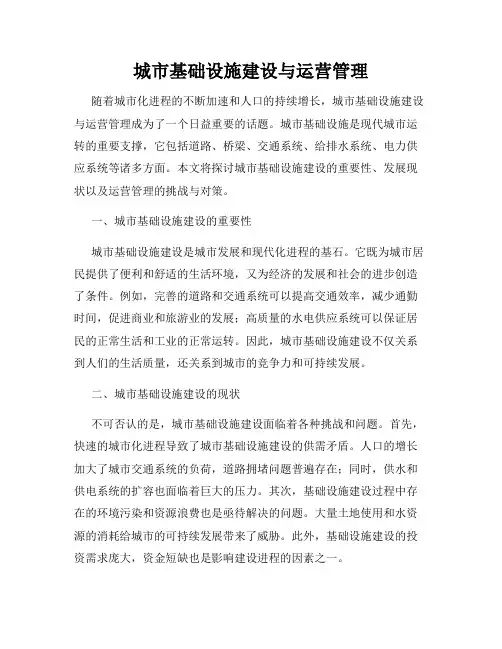 城市基础设施建设与运营管理

随着城市化进程的不断加速和人口的持续增长，城市基础设施建设与运营管理成为了一个日益重要的话题。城市基础设施是现代城市运转的重要支撑，它包括道路、桥梁、交通系统、给排水系统、电力供应系统等诸多方面。本文将探讨城市基础设施建设的重要性、发展现状以及运营管理的挑战与对策。

一、城市基础设施建设的重要性

城市基础设施建设是城市发展和现代化进程的基石。它既为城市居民提供了便利和舒适的生活环境，又为经济的发展和社会的进步创造了条件。例如，完善的道路和交通系统可以提高交通效率，减少通勤时间，促进商业和旅游业的发展；高质量的水电供应系统可以保证居民的正常生活和工业的正常运转。因此，城市基础设施建设不仅关系到人们的生活质量，还关系到城市的竞争力和可持续发展。

二、城市基础设施建设的现状

不可否认的是，城市基础设施建设面临着各种挑战和问题。首先，快速的城市化进程导致了城市基础设施建设的供需矛盾。人口的增长加大了城市交通系统的负荷，道路拥堵问题普遍存在；同时，供水和供电系统的扩容也面临着巨大的压力。其次，基础设施建设过程中存在的环境污染和资源浪费也是亟待解决的问题。大量土地使用和水资源的消耗给城市的可持续发展带来了威胁。此外，基础设施建设的投资需求庞大，资金短缺也是影响建设进程的因素之一。